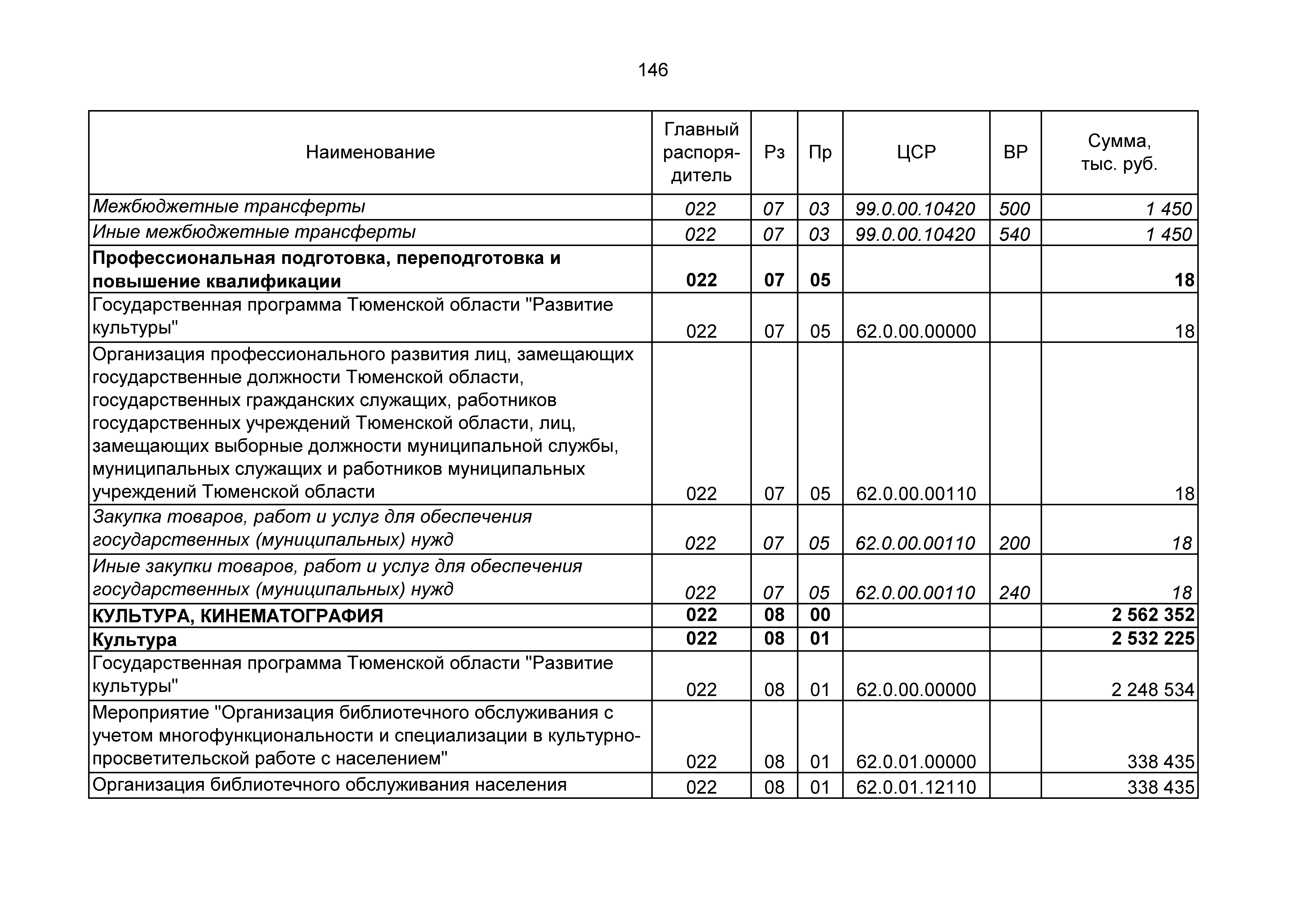 146

| Наименование | Главный распорядитель | Рз | Пр | ЦСР | ВР | Сумма, тыс. руб. |
|---|---|---|---|---|---|---|
| Межбюджетные трансферты | 022 | 07 | 03 | 99.0.00.10420 | 500 | 1 450 |
| Иные межбюджетные трансферты | 022 | 07 | 03 | 99.0.00.10420 | 540 | 1 450 |
| Профессиональная подготовка, переподготовка и повышение квалификации | 022 | 07 | 05 | | | 18 |
| Государственная программа Тюменской области "Развитие культуры" | 022 | 07 | 05 | 62.0.00.00000 | | 18 |
| Организация профессионального развития лиц, замещающих государственные должности Тюменской области, государственных гражданских служащих, работников государственных учреждений Тюменской области, лиц, замещающих выборные должности муниципальной службы, муниципальных служащих и работников муниципальных учреждений Тюменской области | 022 | 07 | 05 | 62.0.00.00110 | | 18 |
| Закупка товаров, работ и услуг для обеспечения государственных (муниципальных) нужд | 022 | 07 | 05 | 62.0.00.00110 | 200 | 18 |
| Иные закупки товаров, работ и услуг для обеспечения государственных (муниципальных) нужд | 022 | 07 | 05 | 62.0.00.00110 | 240 | 18 |
| КУЛЬТУРА, КИНЕМАТОГРАФИЯ | 022 | 08 | 00 | | | 2 562 352 |
| Культура | 022 | 08 | 01 | | | 2 532 225 |
| Государственная программа Тюменской области "Развитие культуры" | 022 | 08 | 01 | 62.0.00.00000 | | 2 248 534 |
| Мероприятие "Организация библиотечного обслуживания с учетом многофункциональности и специализации в культурно-просветительской работе с населением" | 022 | 08 | 01 | 62.0.01.00000 | | 338 435 |
| Организация библиотечного обслуживания населения | 022 | 08 | 01 | 62.0.01.12110 | | 338 435 |